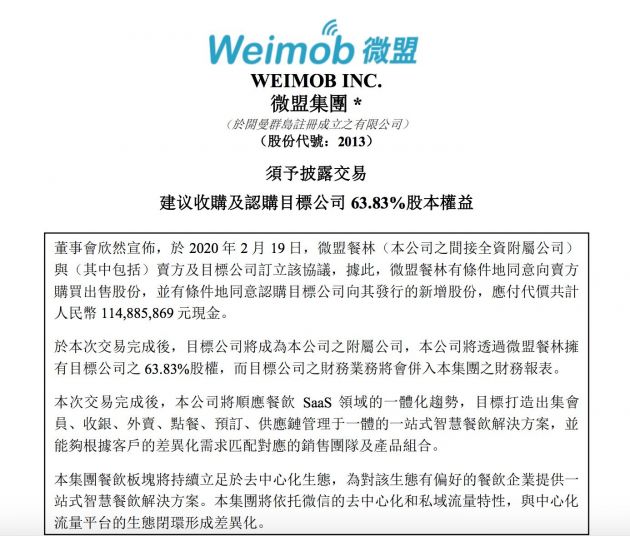 Weimob 微盟

WEIMOB INC.
微盟集團 *
(於開曼群島註冊成立之有限公司)
(股份代號：2013)

須予披露交易
建议收購及認購目標公司 63.83%股本權益

董事會欣然宣佈，於 2020 年 2 月 19 日，微盟餐林（本公司之間接全資附屬公司）與（其中包括）賣方及目標公司訂立該協議，據此，微盟餐林有條件地同意向賣方購買出售股份，並有條件地同意認購目標公司向其發行的新增股份，應付代價共計人民幣 114,885,869 元現金。

於本次交易完成後，目標公司將成為本公司之附屬公司，本公司將透過微盟餐林擁有目標公司之 63.83%股權，而目標公司之財務業務將會併入本集團之財務報表。

本次交易完成後，本公司將順應餐飲 SaaS 領域的一體化趨勢，目標打造出集會員、收銀、外賣、點餐、預訂、供應鏈管理于一體的一站式智慧餐飲解決方案，並能夠根據客戶的差異化需求匹配對應的銷售團隊及產品組合。

本集團餐飲板塊將持續立足於去中心化生態，為對該生態有偏好的餐飲企業提供一站式智慧餐飲解決方案。本集團將依托微信的去中心化和私域流量特性，與中心化流量平台的生態閉環形成差異化。